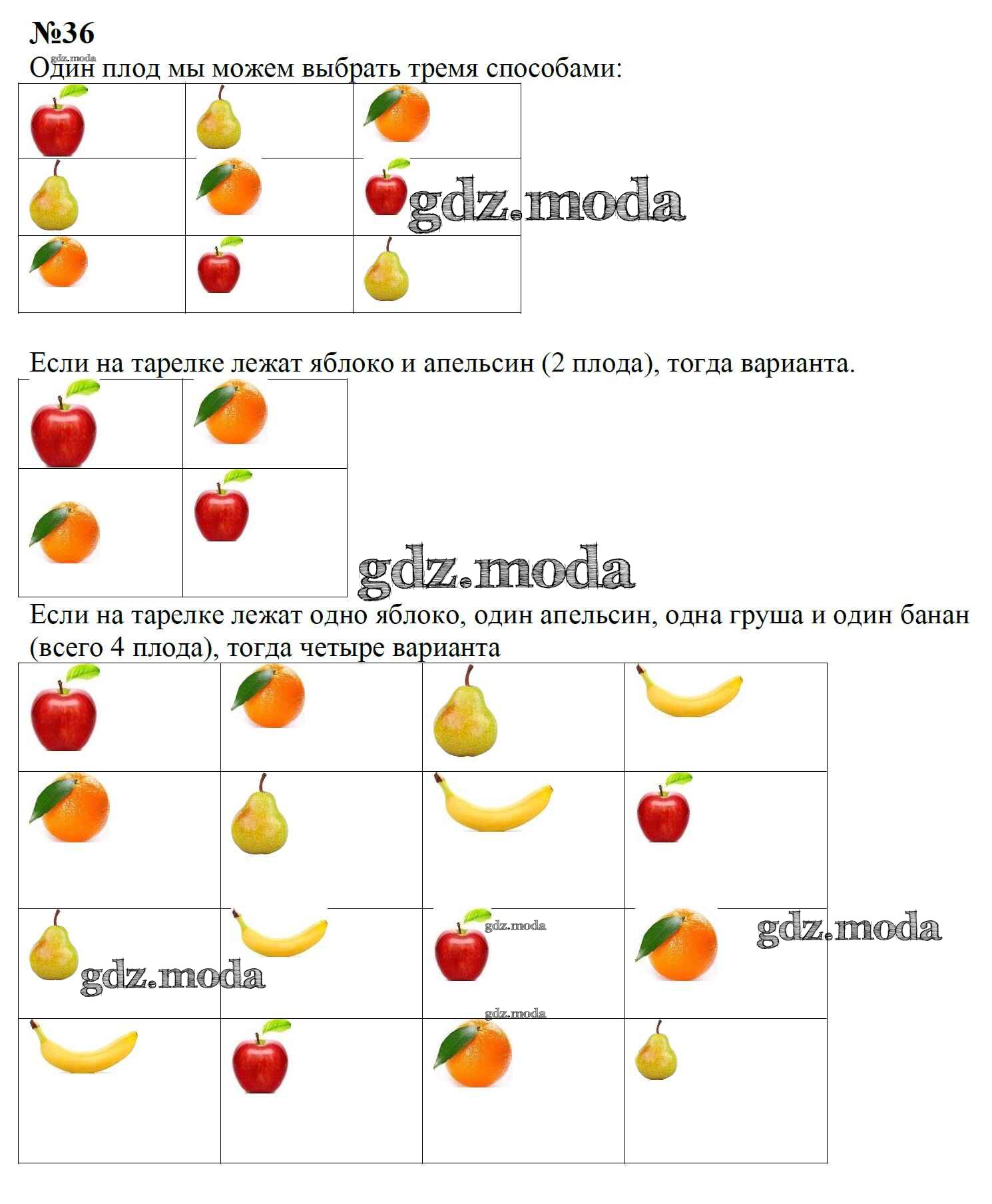 №36

gdz.moda

Один плод мы можем выбрать тремя способами:

gdz.moda

Если на тарелке лежат яблоко и апельсин (2 плода), тогда варианта.

gdz.moda

Если на тарелке лежат одно яблоко, один апельсин, одна груша и один банан (всего 4 плода), тогда четыре варианта

gdz.moda

gdz.moda

gdz.moda

gdz.moda